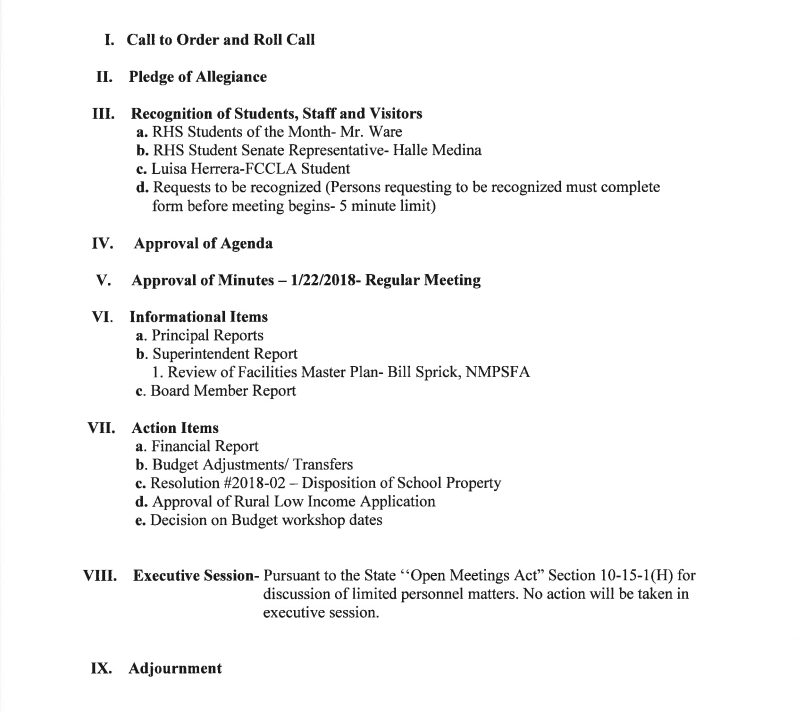 I. Call to Order and Roll Call

II. Pledge of Allegiance

III. Recognition of Students, Staff and Visitors
a. RHS Students of the Month- Mr. Ware
b. RHS Student Senate Representative- Halle Medina
c. Luisa Herrera-FCCLA Student
d. Requests to be recognized (Persons requesting to be recognized must complete form before meeting begins- 5 minute limit)

IV. Approval of Agenda

V. Approval of Minutes – 1/22/2018- Regular Meeting

VI. Informational Items
a. Principal Reports
b. Superintendent Report
1. Review of Facilities Master Plan- Bill Sprick, NMPSFA
c. Board Member Report

VII. Action Items
a. Financial Report
b. Budget Adjustments/ Transfers
c. Resolution #2018-02 – Disposition of School Property
d. Approval of Rural Low Income Application
e. Decision on Budget workshop dates

VIII. Executive Session- Pursuant to the State "Open Meetings Act" Section 10-15-1(H) for discussion of limited personnel matters. No action will be taken in executive session.

IX. Adjournment